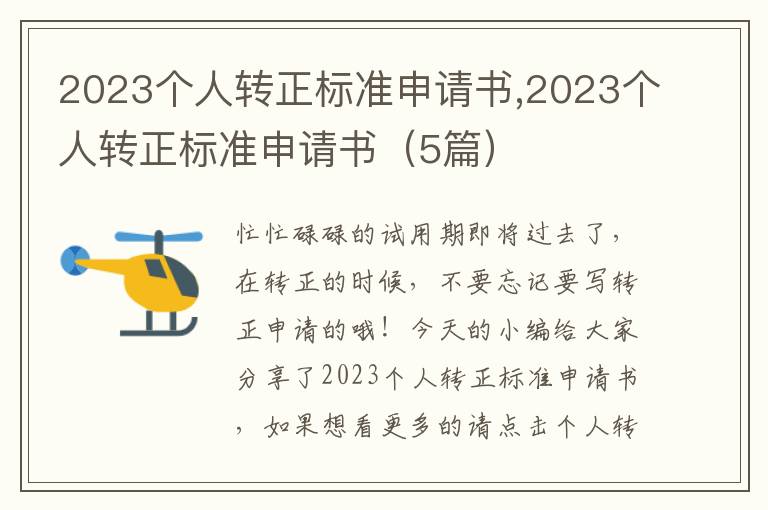 2023个人转正标准申请书,2023个人转正标准申请书（5篇）

忙忙碌碌的试用期即将过去了，在转正的时候，不要忘记要写转正申请的哦！今天的小编给大家分享了2023个人转正标准申请书，如果想看更多的请点击个人转